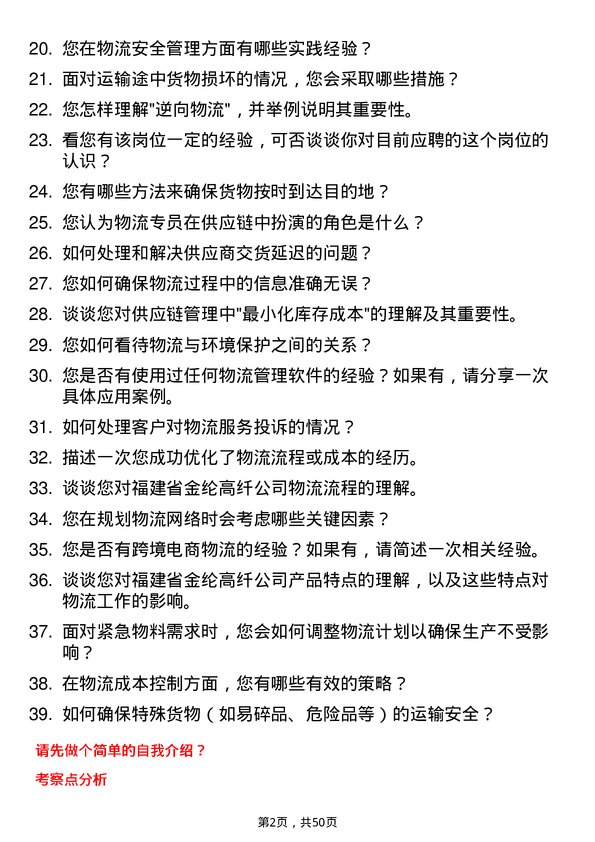 20. 您在物流安全管理方面有哪些实践经验？

21. 面对运输途中货物损坏的情况，您会采取哪些措施？

22. 您怎样理解"逆向物流"，并举例说明其重要性。

23. 看您有该岗位一定的经验，可否谈谈你对目前应聘的这个岗位的认识？

24. 您有哪些方法来确保货物按时到达目的地？

25. 您认为物流专员在供应链中扮演的角色是什么？

26. 如何处理和解决供应商交货延迟的问题？

27. 您如何确保物流过程中的信息准确无误？

28. 谈谈您对供应链管理中"最小化库存成本"的理解及其重要性。

29. 您如何看待物流与环境保护之间的关系？

30. 您是否有使用过任何物流管理软件的经验？如果有，请分享一次具体应用案例。

31. 如何处理客户对物流服务投诉的情况？

32. 描述一次您成功优化了物流流程或成本的经历。

33. 谈谈您对福建省金纶高纤公司物流流程的理解。

34. 您在规划物流网络时会考虑哪些关键因素？

35. 您是否有跨境电商物流的经验？如果有，请简述一次相关经验。

36. 谈谈您对福建省金纶高纤公司产品特点的理解，以及这些特点对物流工作的影响。

37. 面对紧急物料需求时，您会如何调整物流计划以确保生产不受影响？

38. 在物流成本控制方面，您有哪些有效的策略？

39. 如何确保特殊货物（如易碎品、危险品等）的运输安全？

请先做个简单的自我介绍？

考察点分析

第2页，共50页